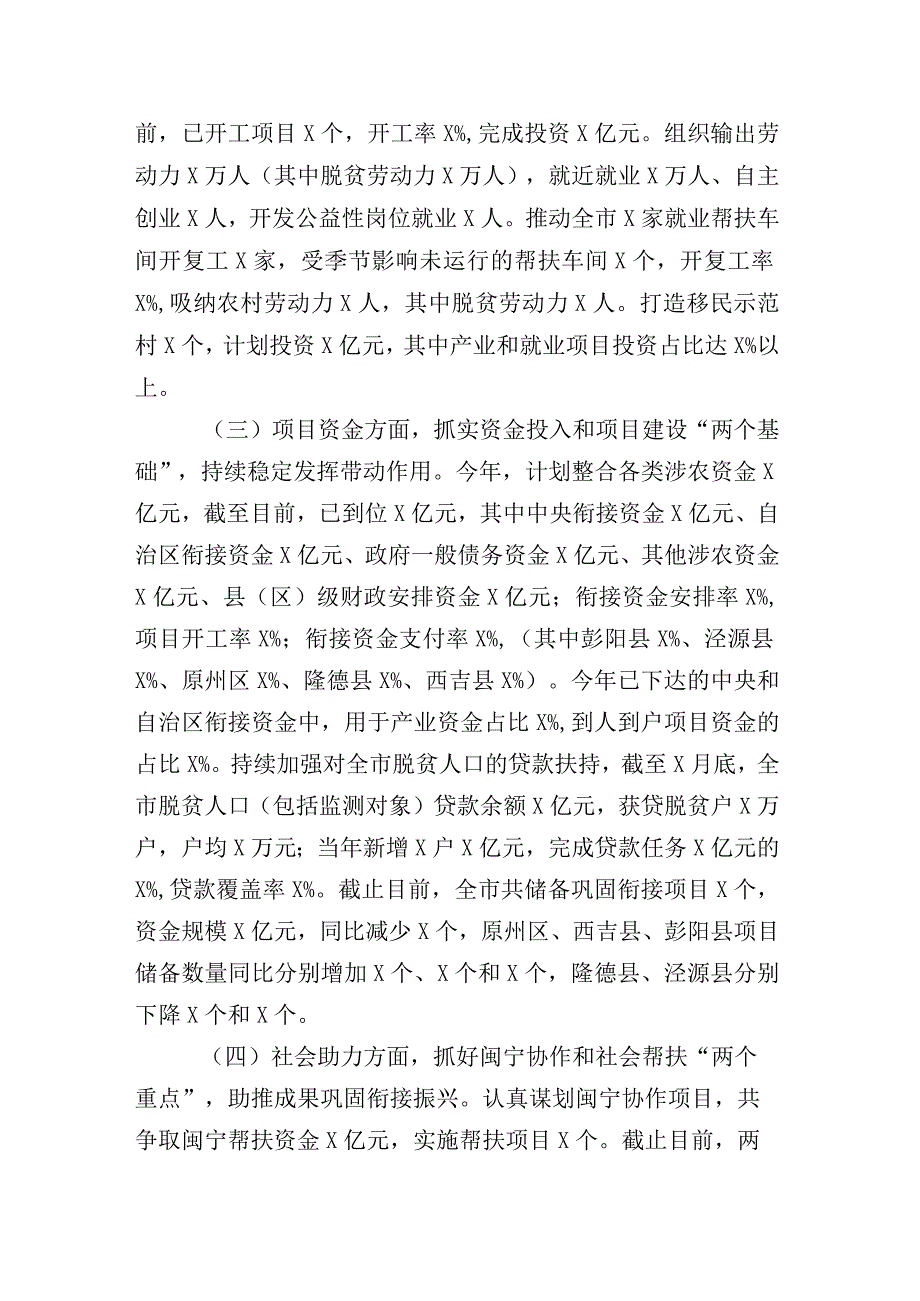 前，已开工项目X个，开工率X%,完成投资X亿元。组织输出劳动力X万人（其中脱贫劳动力X万人），就近就业X万人、自主创业X人，开发公益性岗位就业X人。推动全市X家就业帮扶车间开复工X家，受季节影响未运行的帮扶车间X个，开复工率X%,吸纳农村劳动力X人，其中脱贫劳动力X人。打造移民示范村X个，计划投资X亿元，其中产业和就业项目投资占比达X%以上。

（三）项目资金方面，抓实资金投入和项目建设“两个基础”，持续稳定发挥带动作用。今年，计划整合各类涉农资金X亿元，截至目前，已到位X亿元，其中中央衔接资金X亿元、自治区衔接资金X亿元、政府一般债务资金X亿元、其他涉农资金X亿元、县（区）级财政安排资金X亿元；衔接资金安排率X%,项目开工率X%；衔接资金支付率X%,（其中彭阳县X%、泾源县X%、原州区X%、隆德县X%、西吉县X%）。今年已下达的中央和自治区衔接资金中，用于产业资金占比X%,到人到户项目资金的占比X%。持续加强对全市脱贫人口的贷款扶持，截至X月底，全市脱贫人口（包括监测对象）贷款余额X亿元，获贷脱贫户X万户，户均X万元；当年新增X户X亿元，完成贷款任务X亿元的X%,贷款覆盖率X%。截止目前，全市共储备巩固衔接项目X个，资金规模X亿元，同比减少X个，原州区、西吉县、彭阳县项目储备数量同比分别增加X个、X个和X个，隆德县、泾源县分别下降X个和X个。

（四）社会助力方面，抓好闽宁协作和社会帮扶“两个重点”，助推成果巩固衔接振兴。认真谋划闽宁协作项目，共争取闽宁帮扶资金X亿元，实施帮扶项目X个。截止目前，两